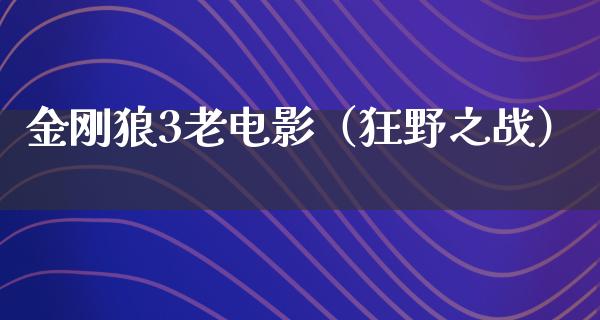 金刚狼3老电影（狂野之战）